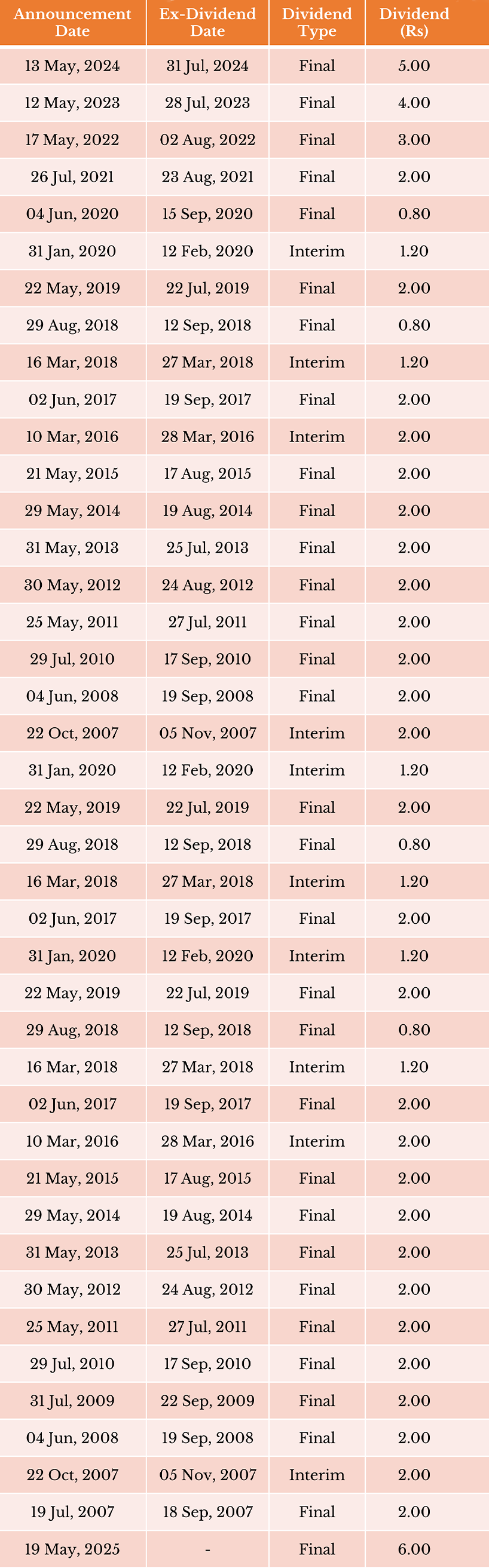 | Announcement Date | Ex-Dividend Date | Dividend Type | Dividend (Rs) |
|---|---|---|---|
| 13 May, 2024 | 31 Jul, 2024 | Final | 5.00 |
| 12 May, 2023 | 28 Jul, 2023 | Final | 4.00 |
| 17 May, 2022 | 02 Aug, 2022 | Final | 3.00 |
| 26 Jul, 2021 | 23 Aug, 2021 | Final | 2.00 |
| 04 Jun, 2020 | 15 Sep, 2020 | Final | 0.80 |
| 31 Jan, 2020 | 12 Feb, 2020 | Interim | 1.20 |
| 22 May, 2019 | 22 Jul, 2019 | Final | 2.00 |
| 29 Aug, 2018 | 12 Sep, 2018 | Final | 0.80 |
| 16 Mar, 2018 | 27 Mar, 2018 | Interim | 1.20 |
| 02 Jun, 2017 | 19 Sep, 2017 | Final | 2.00 |
| 10 Mar, 2016 | 28 Mar, 2016 | Interim | 2.00 |
| 21 May, 2015 | 17 Aug, 2015 | Final | 2.00 |
| 29 May, 2014 | 19 Aug, 2014 | Final | 2.00 |
| 31 May, 2013 | 25 Jul, 2013 | Final | 2.00 |
| 30 May, 2012 | 24 Aug, 2012 | Final | 2.00 |
| 25 May, 2011 | 27 Jul, 2011 | Final | 2.00 |
| 29 Jul, 2010 | 17 Sep, 2010 | Final | 2.00 |
| 04 Jun, 2008 | 19 Sep, 2008 | Final | 2.00 |
| 22 Oct, 2007 | 05 Nov, 2007 | Interim | 2.00 |
| 31 Jan, 2020 | 12 Feb, 2020 | Interim | 1.20 |
| 22 May, 2019 | 22 Jul, 2019 | Final | 2.00 |
| 29 Aug, 2018 | 12 Sep, 2018 | Final | 0.80 |
| 16 Mar, 2018 | 27 Mar, 2018 | Interim | 1.20 |
| 02 Jun, 2017 | 19 Sep, 2017 | Final | 2.00 |
| 31 Jan, 2020 | 12 Feb, 2020 | Interim | 1.20 |
| 22 May, 2019 | 22 Jul, 2019 | Final | 2.00 |
| 29 Aug, 2018 | 12 Sep, 2018 | Final | 0.80 |
| 16 Mar, 2018 | 27 Mar, 2018 | Interim | 1.20 |
| 02 Jun, 2017 | 19 Sep, 2017 | Final | 2.00 |
| 10 Mar, 2016 | 28 Mar, 2016 | Interim | 2.00 |
| 21 May, 2015 | 17 Aug, 2015 | Final | 2.00 |
| 29 May, 2014 | 19 Aug, 2014 | Final | 2.00 |
| 31 May, 2013 | 25 Jul, 2013 | Final | 2.00 |
| 30 May, 2012 | 24 Aug, 2012 | Final | 2.00 |
| 25 May, 2011 | 27 Jul, 2011 | Final | 2.00 |
| 29 Jul, 2010 | 17 Sep, 2010 | Final | 2.00 |
| 31 Jul, 2009 | 22 Sep, 2009 | Final | 2.00 |
| 04 Jun, 2008 | 19 Sep, 2008 | Final | 2.00 |
| 22 Oct, 2007 | 05 Nov, 2007 | Interim | 2.00 |
| 19 Jul, 2007 | 18 Sep, 2007 | Final | 2.00 |
| 19 May, 2025 | - | Final | 6.00 |